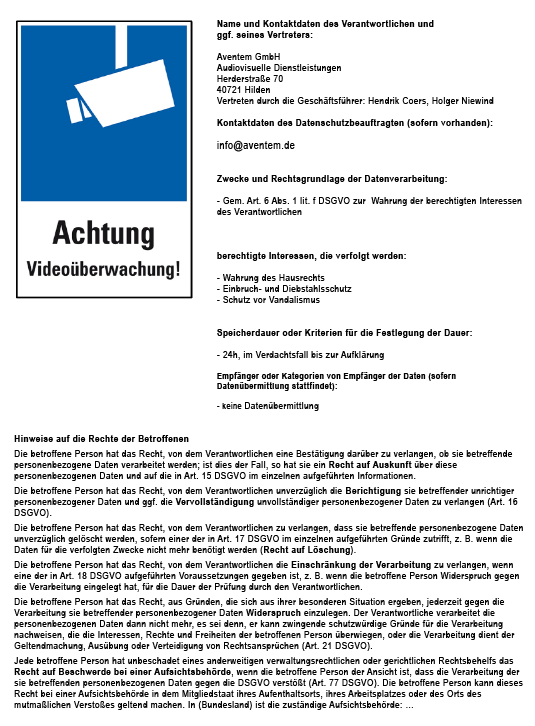 Achtung
Videoüberwachung!

Name und Kontaktdaten des Verantwortlichen und ggf. seines Vertreters:

Aventem GmbH
Audiovisuelle Dienstleistungen
Herderstraße 70
40721 Hilden
Vertreten durch die Geschäftsführer: Hendrik Coers, Holger Niewind

Kontaktdaten des Datenschutzbeauftragten (sofern vorhanden):

info@aventem.de

Zwecke und Rechtsgrundlage der Datenverarbeitung:

- Gem. Art. 6 Abs. 1 lit. f DSGVO zur Wahrung der berechtigten Interessen des Verantwortlichen

berechtigte Interessen, die verfolgt werden:

- Wahrung des Hausrechts
- Einbruch- und Diebstahlsschutz
- Schutz vor Vandalismus

Speicherdauer oder Kriterien für die Festlegung der Dauer:

- 24h, im Verdachtsfall bis zur Aufklärung

Empfänger oder Kategorien von Empfänger der Daten (sofern Datenübermittlung stattfindet):

- keine Datenübermittlung

Hinweise auf die Rechte der Betroffenen

Die betroffene Person hat das Recht, von dem Verantwortlichen eine Bestätigung darüber zu verlangen, ob sie betreffende personenbezogene Daten verarbeitet werden; ist dies der Fall, so hat sie ein Recht auf Auskunft über diese personenbezogenen Daten und auf die in Art. 15 DSGVO im einzelnen aufgeführten Informationen.

Die betroffene Person hat das Recht, von dem Verantwortlichen unverzüglich die Berichtigung sie betreffender unrichtiger personenbezogener Daten und ggf. die Vervollständigung unvollständiger personenbezogener Daten zu verlangen (Art. 16 DSGVO).

Die betroffene Person hat das Recht, von dem Verantwortlichen zu verlangen, dass sie betreffende personenbezogene Daten unverzüglich gelöscht werden, sofern einer der in Art. 17 DSGVO im einzelnen aufgeführten Gründe zutrifft, z. B. wenn die Daten für die verfolgten Zwecke nicht mehr benötigt werden (Recht auf Löschung).

Die betroffene Person hat das Recht, von dem Verantwortlichen die Einschränkung der Verarbeitung zu verlangen, wenn eine der in Art. 18 DSGVO aufgeführten Voraussetzungen gegeben ist, z. B. wenn die betroffene Person Widerspruch gegen die Verarbeitung eingelegt hat, für die Dauer der Prüfung durch den Verantwortlichen.

Die betroffene Person hat das Recht, aus Gründen, die sich aus ihrer besonderen Situation ergeben, jederzeit gegen die Verarbeitung sie betreffender personenbezogener Daten Widerspruch einzulegen. Der Verantwortliche verarbeitet die personenbezogenen Daten dann nicht mehr, es sei denn, er kann zwingende schutzwürdige Gründe für die Verarbeitung nachweisen, die die Interessen, Rechte und Freiheiten der betroffenen Person überwiegen, oder die Verarbeitung dient der Geltendmachung, Ausübung oder Verteidigung von Rechtsansprüchen (Art. 21 DSGVO).

Jede betroffene Person hat unbeschadet eines anderweitigen verwaltungsrechtlichen oder gerichtlichen Rechtsbehelfs das Recht auf Beschwerde bei einer Aufsichtsbehörde, wenn die betroffene Person der Ansicht ist, dass die Verarbeitung der sie betreffenden personenbezogenen Daten gegen die DSGVO verstößt (Art. 77 DSGVO). Die betroffene Person kann dieses Recht bei einer Aufsichtsbehörde in dem Mitgliedstaat ihres Aufenthaltsorts, ihres Arbeitsplatzes oder des Orts des mutmaßlichen Verstoßes geltend machen. In (Bundesland) ist die zuständige Aufsichtsbehörde: ...